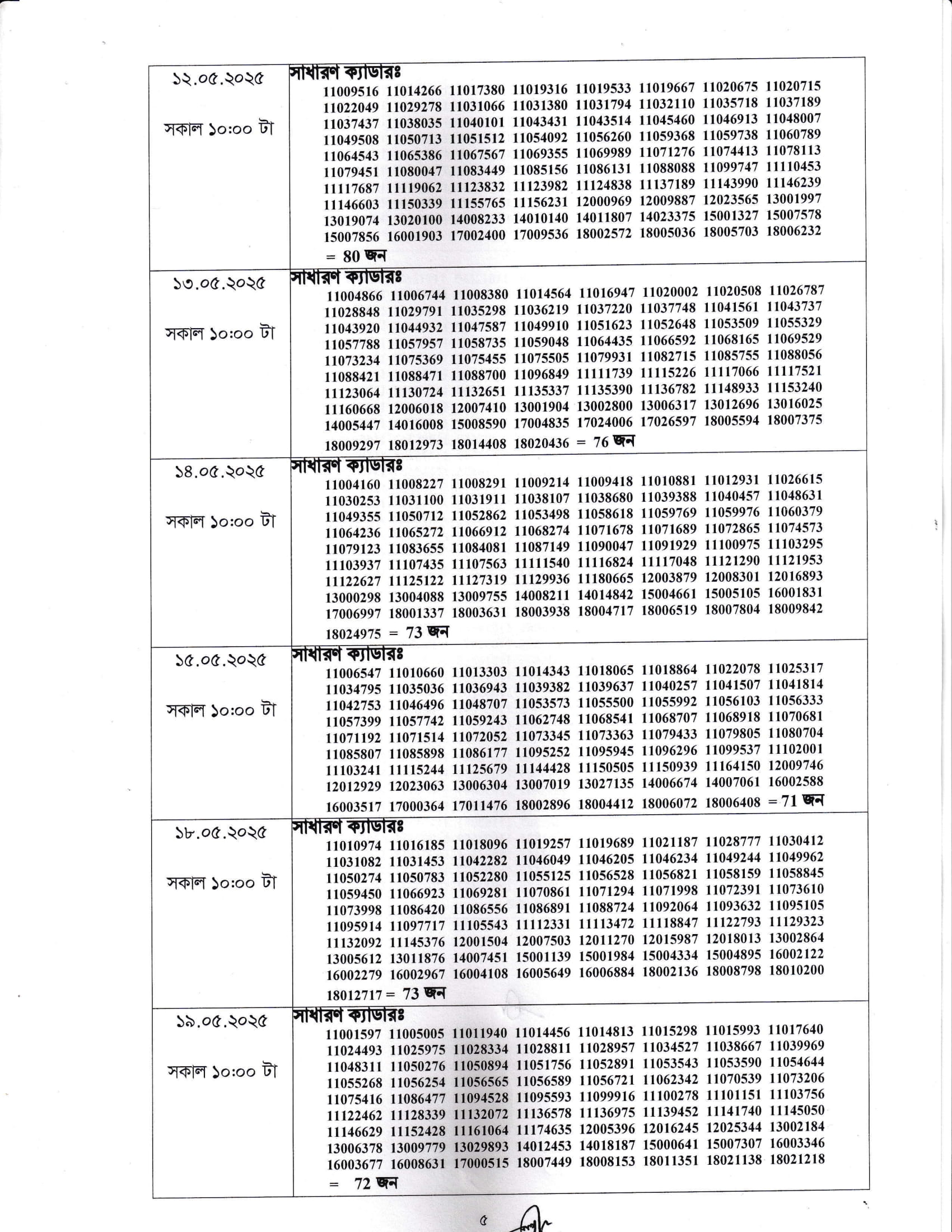 | ১২.০৫.২০২৫ সকাল ১০:০০ টা | সাধারণ ক্যাডারঃ 11009516 11014266 11017380 11019316 11019533 11019667 11020675 11020715 11022049 11029278 11031066 11031380 11031794 11032110 11035718 11037189 11037437 11038035 11040101 11043431 11043514 11045460 11046913 11048007 11049508 11050713 11051512 11054092 11056260 11059368 11059738 11060789 11064543 11065386 11067567 11069355 11069989 11071276 11074413 11078113 11079451 11080047 11083449 11085156 11086131 11088088 11099747 11110453 11117687 11119062 11123832 11123982 11124838 11137189 11143990 11146239 11146603 11150339 11155765 11156231 12000969 12009887 12023565 13001997 13019074 13020100 14008233 14010140 14011807 14023375 15001327 15007578 15007856 16001903 17002400 17009536 18002572 18005036 18005703 18006232 = 80 জন |
|---|---|
| ১৩.০৫.২০২৫ সকাল ১০:০০ টা | সাধারণ ক্যাডারঃ 11004866 11006744 11008380 11014564 11016947 11020002 11020508 11026787 11028848 11029791 11035298 11036219 11037220 11037748 11041561 11043737 11043920 11044932 11047587 11049910 11051623 11052648 11053509 11055329 11057788 11057957 11058735 11059048 11064435 11066592 11068165 11069529 11073234 11075369 11075455 11075505 11079931 11082715 11085755 11088056 11088421 11088471 11088700 11096849 11111739 11115226 11117066 11117521 11123064 11130724 11132651 11135337 11135390 11136782 11148933 11153240 11160668 12006018 12007410 13001904 13002800 13006317 13012696 13016025 14005447 14016008 15008590 17004835 17024006 17026597 18005594 18007375 18009297 18012973 18014408 18020436 = 76 জন |
| ১৪.০৫.২০২৫ সকাল ১০:০০ টা | সাধারণ ক্যাডারঃ 11004160 11008227 11008291 11009214 11009418 11010881 11012931 11026615 11030253 11031100 11031911 11038107 11038680 11039388 11040457 11048631 11049355 11050712 11052862 11053498 11058618 11059769 11059976 11060379 11064236 11065272 11066912 11068274 11071678 11071689 11072865 11074573 11079123 11083655 11084081 11087149 11090047 11091929 11100975 11103295 11103937 11107435 11107563 11111540 11116824 11117048 11121290 11121953 11122627 11125122 11127319 11129936 11180665 12003879 12008301 12016893 13000298 13004088 13009755 14008211 14014842 15004661 15005105 16001831 17006997 18001337 18003631 18003938 18004717 18006519 18007804 18009842 18024975 = 73 জন |
| ১৫.০৫.২০২৫ সকাল ১০:০০ টা | সাধারণ ক্যাডারঃ 11006547 11010660 11013303 11014343 11018065 11018864 11022078 11025317 11034795 11035036 11036943 11039382 11039637 11040257 11041507 11041814 11042753 11046496 11048707 11053573 11055500 11055992 11056103 11056333 11057399 11057742 11059243 11062748 11068541 11068707 11068918 11070681 11071192 11071514 11072052 11073345 11073363 11079433 11079805 11080704 11085807 11085898 11086177 11095252 11095945 11096296 11099537 11102001 11103241 11115244 11125679 11144428 11150505 11150939 11164150 12009746 12012929 12023063 13006304 13007019 13027135 14006674 14007061 16002588 16003517 17000364 17011476 18002896 18004412 18006072 18006408 = 71 জন |
| ১৮.০৫.২০২৫ সকাল ১০:০০ টা | সাধারণ ক্যাডারঃ 11010974 11016185 11018096 11019257 11019689 11021187 11028777 11030412 11031082 11031453 11042282 11046049 11046205 11046234 11049244 11049962 11050274 11050783 11052280 11055125 11056528 11056821 11058159 11058845 11059450 11066923 11069281 11070861 11071294 11071998 11072391 11073610 11073998 11086420 11086556 11086891 11088724 11092064 11093632 11095105 11095914 11097717 11105543 11112331 11113472 11118847 11122793 11129323 11132092 11145376 12001504 12007503 12011270 12015987 12018013 13002864 13005612 13011876 14007451 15001139 15001984 15004334 15004895 16002122 16002279 16002967 16004108 16005649 16006884 18002136 18008798 18010200 18012717 = 73 জন |
| ১৯.০৫.২০২৫ সকাল ১০:০০ টা | সাধারণ ক্যাডারঃ 11001597 11005005 11011940 11014456 11014813 11015298 11015993 11017640 11024493 11025975 11028334 11028811 11028957 11034527 11038667 11039969 11048311 11050276 11050894 11051756 11052891 11053543 11053590 11054644 11055268 11056254 11056565 11056589 11056721 11062342 11070539 11073206 11075416 11086477 11094528 11095593 11099916 11100278 11101151 11103756 11122462 11128339 11132072 11136578 11136975 11139452 11141740 11145050 11146629 11152428 11161064 11174635 12005396 12016245 12025344 13002184 13006378 13009779 13029893 14012453 14018187 15000641 15007307 16003346 16003677 16008631 17000515 18007449 18008153 18011351 18021138 18021218 = 72 জন |

৫